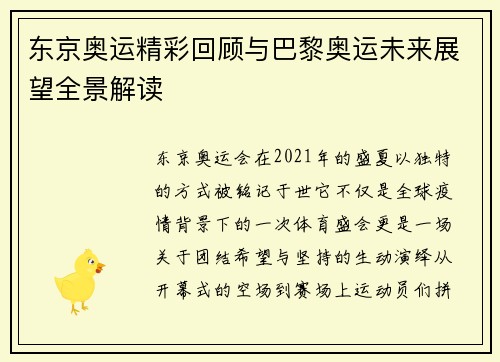 东京奥运精彩回顾与巴黎奥运未来展望全景解读

东京奥运会在2021年的盛夏以独特的方式被铭记于世它不仅是全球疫情背景下的一次体育盛会更是一场关于团结希望与坚持的生动演绎从开幕式的空场到赛场上运动员们拼